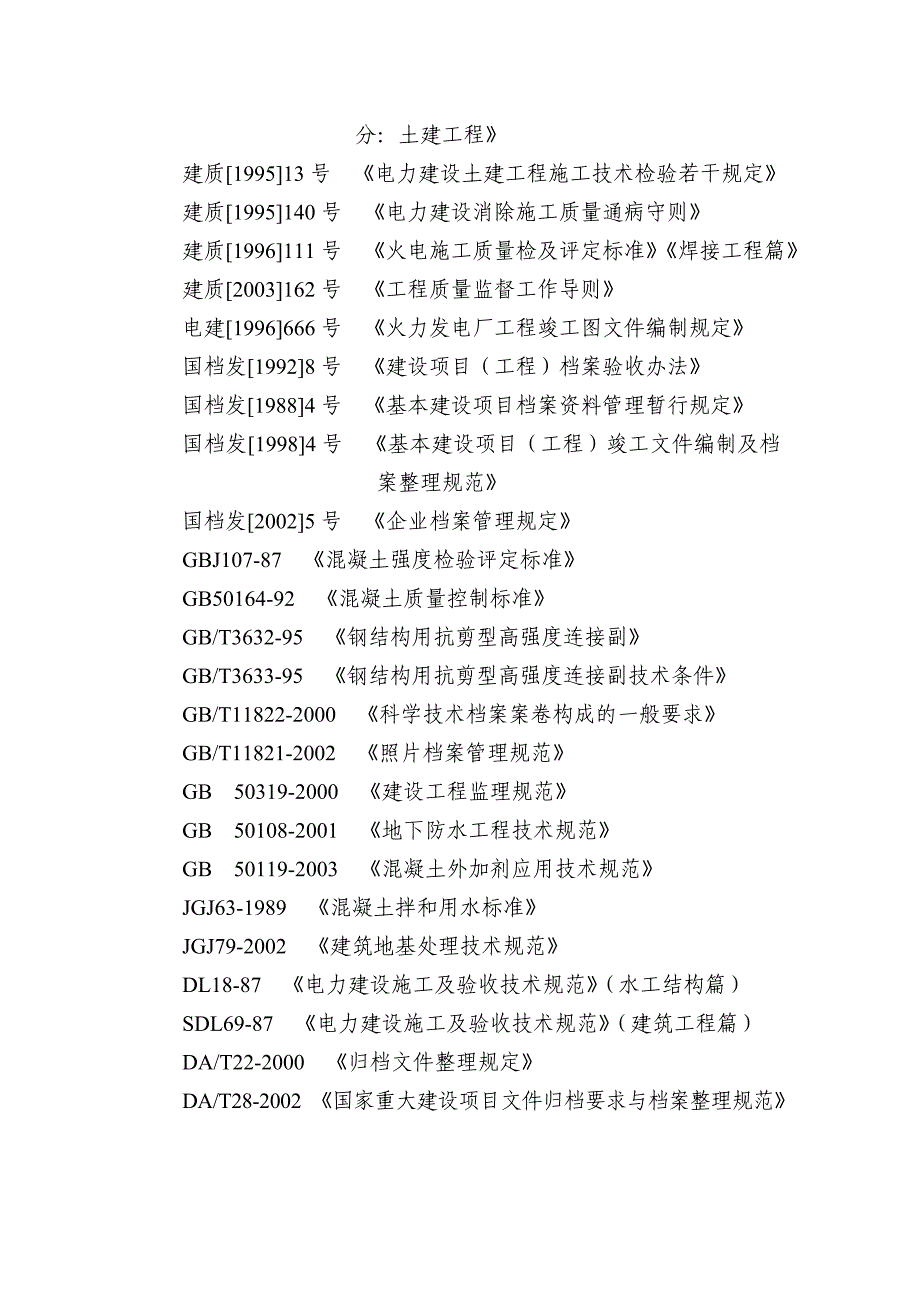 分：土建工程》
建质[1995]13 号 《电力建设土建工程施工技术检验若干规定》
建质[1995]140 号 《电力建设消除施工质量通病守则》
建质[1996]111 号 《火电施工质量检及评定标准》《焊接工程篇》
建质[2003]162 号 《工程质量监督工作导则》
电建[1996]666 号 《火力发电厂工程竣工图文件编制规定》
国档发[1992]8 号 《建设项目（工程）档案验收办法》
国档发[1988]4 号 《基本建设项目档案资料管理暂行规定》
国档发[1998]4 号 《基本建设项目（工程）竣工文件编制及档案整理规范》
国档发[2002]5 号 《企业档案管理规定》
GBJ107-87 《混凝土强度检验评定标准》
GB50164-92 《混凝土质量控制标准》
GB/T3632-95 《钢结构用抗剪型高强度连接副》
GB/T3633-95 《钢结构用抗剪型高强度连接副技术条件》
GB/T11822-2000 《科学技术档案案卷构成的一般要求》
GB/T11821-2002 《照片档案管理规范》
GB 50319-2000 《建设工程监理规范》
GB 50108-2001 《地下防水工程技术规范》
GB 50119-2003 《混凝土外加剂应用技术规范》
JGJ63-1989 《混凝土拌和用水标准》
JGJ79-2002 《建筑地基处理技术规范》
DL18-87 《电力建设施工及验收技术规范》（水工结构篇）
SDL69-87 《电力建设施工及验收技术规范》（建筑工程篇）
DA/T22-2000 《归档文件整理规定》
DA/T28-2002 《国家重大建设项目文件归档要求与档案整理规范》